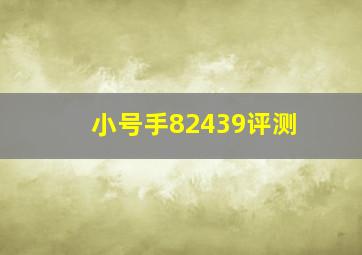 小号手82439评测